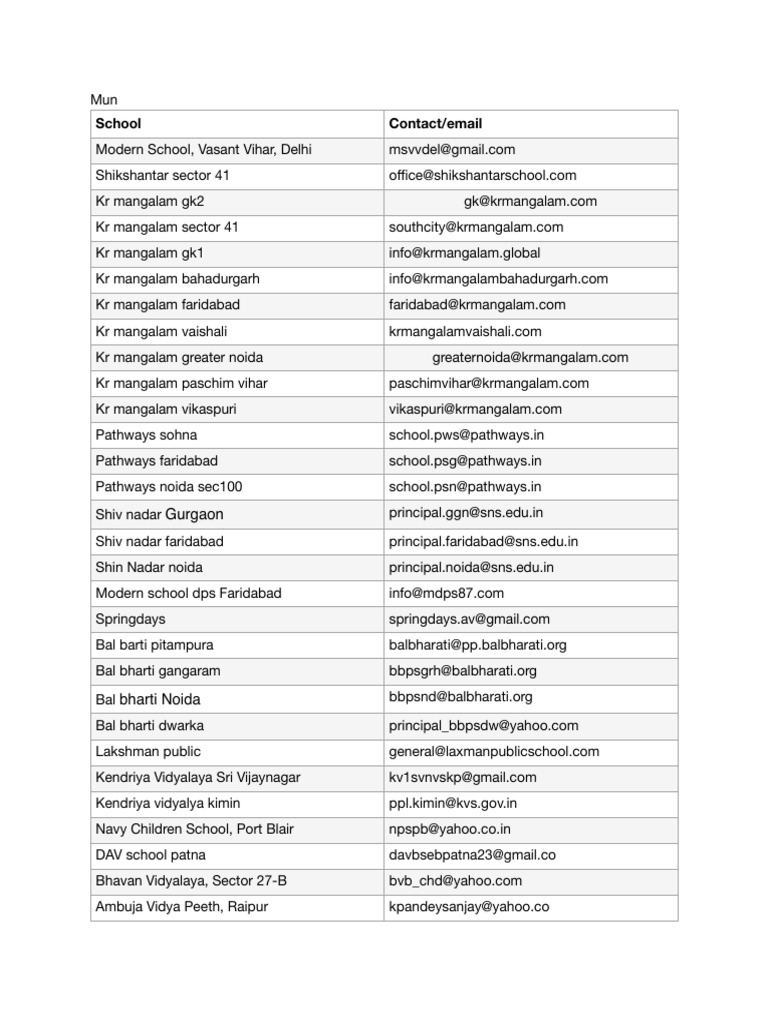 Mun

| School | Contact/email |
|---|---|
| Modern School, Vasant Vihar, Delhi | msvvdel@gmail.com |
| Shikshantar sector 41 | office@shikshantarschool.com |
| Kr mangalam gk2 | gk@krmangalam.com |
| Kr mangalam sector 41 | southcity@krmangalam.com |
| Kr mangalam gk1 | info@krmangalam.global |
| Kr mangalam bahadurgarh | info@krmangalambahadurgarh.com |
| Kr mangalam faridabad | faridabad@krmangalam.com |
| Kr mangalam vaishali | krmangalamvaishali.com |
| Kr mangalam greater noida | greaternoida@krmangalam.com |
| Kr mangalam paschim vihar | paschimvihar@krmangalam.com |
| Kr mangalam vikaspuri | vikaspuri@krmangalam.com |
| Pathways sohna | school.pws@pathways.in |
| Pathways faridabad | school.psg@pathways.in |
| Pathways noida sec100 | school.psn@pathways.in |
| Shiv nadar Gurgaon | principal.ggn@sns.edu.in |
| Shiv nadar faridabad | principal.faridabad@sns.edu.in |
| Shin Nadar noida | principal.noida@sns.edu.in |
| Modern school dps Faridabad | info@mdps87.com |
| Springdays | springdays.av@gmail.com |
| Bal barti pitampura | balbharati@pp.balbharati.org |
| Bal bharti gangaram | bbpsgrh@balbharati.org |
| Bal bharti Noida | bbpsnd@balbharati.org |
| Bal bharti dwarka | principal_bbpsdw@yahoo.com |
| Lakshman public | general@laxmanpublicschool.com |
| Kendriya Vidyalaya Sri Vijaynagar | kv1svnvskp@gmail.com |
| Kendriya vidyalya kimin | ppl.kimin@kvs.gov.in |
| Navy Children School, Port Blair | npspb@yahoo.co.in |
| DAV school patna | davbsebpatna23@gmail.co |
| Bhavan Vidyalaya, Sector 27-B | bvb_chd@yahoo.com |
| Ambuja Vidya Peeth, Raipur | kpandeysanjay@yahoo.co |